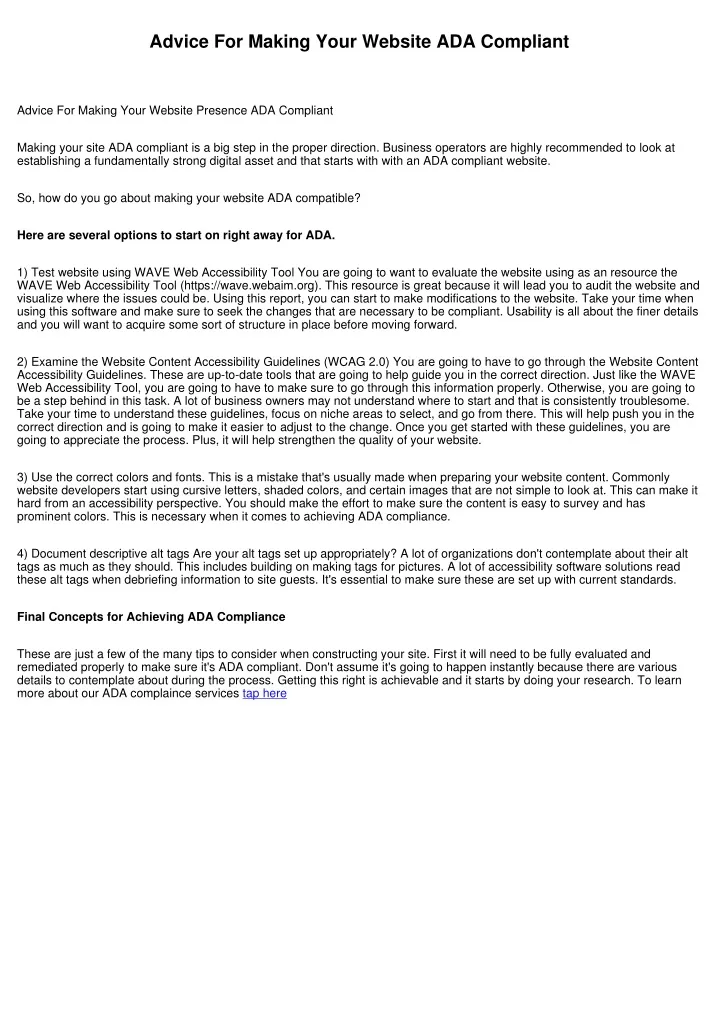 Advice For Making Your Website ADA Compliant

Advice For Making Your Website Presence ADA Compliant

Making your site ADA compliant is a big step in the proper direction. Business operators are highly recommended to look at establishing a fundamentally strong digital asset and that starts with with an ADA compliant website.

So, how do you go about making your website ADA compatible?

Here are several options to start on right away for ADA.

1) Test website using WAVE Web Accessibility Tool You are going to want to evaluate the website using as an resource the WAVE Web Accessibility Tool (https://wave.webaim.org). This resource is great because it will lead you to audit the website and visualize where the issues could be. Using this report, you can start to make modifications to the website. Take your time when using this software and make sure to seek the changes that are necessary to be compliant. Usability is all about the finer details and you will want to acquire some sort of structure in place before moving forward.

2) Examine the Website Content Accessibility Guidelines (WCAG 2.0) You are going to have to go through the Website Content Accessibility Guidelines. These are up-to-date tools that are going to help guide you in the correct direction. Just like the WAVE Web Accessibility Tool, you are going to have to make sure to go through this information properly. Otherwise, you are going to be a step behind in this task. A lot of business owners may not understand where to start and that is consistently troublesome. Take your time to understand these guidelines, focus on niche areas to select, and go from there. This will help push you in the correct direction and is going to make it easier to adjust to the change. Once you get started with these guidelines, you are going to appreciate the process. Plus, it will help strengthen the quality of your website.

3) Use the correct colors and fonts. This is a mistake that's usually made when preparing your website content. Commonly website developers start using cursive letters, shaded colors, and certain images that are not simple to look at. This can make it hard from an accessibility perspective. You should make the effort to make sure the content is easy to survey and has prominent colors. This is necessary when it comes to achieving ADA compliance.

4) Document descriptive alt tags Are your alt tags set up appropriately? A lot of organizations don't contemplate about their alt tags as much as they should. This includes building on making tags for pictures. A lot of accessibility software solutions read these alt tags when debriefing information to site guests. It's essential to make sure these are set up with current standards.

Final Concepts for Achieving ADA Compliance

These are just a few of the many tips to consider when constructing your site. First it will need to be fully evaluated and remediated properly to make sure it's ADA compliant. Don't assume it's going to happen instantly because there are various details to contemplate about during the process. Getting this right is achievable and it starts by doing your research. To learn more about our ADA complaince services tap here